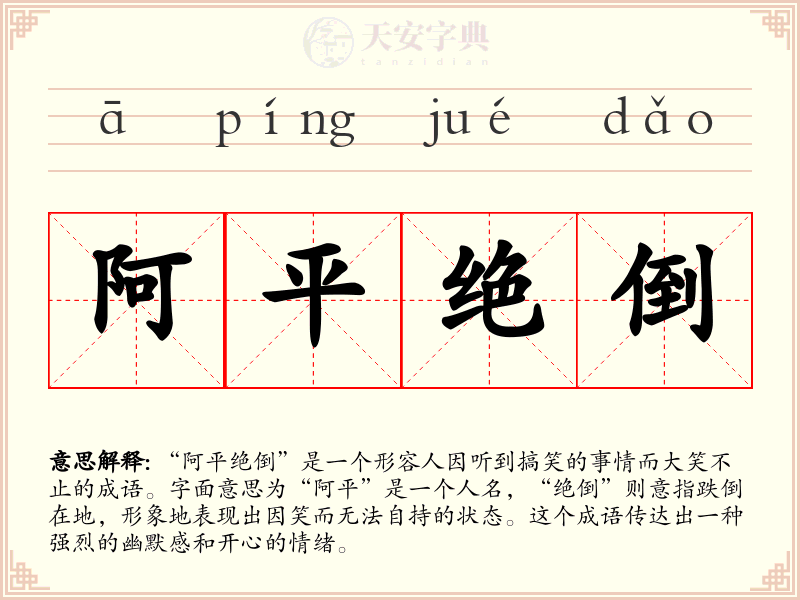 ā píng jué dǎo

阿平绝倒

意思解释：“阿平绝倒”是一个形容人因听到搞笑的事情而大笑不止的成语。字面意思为“阿平”是一个人名，“绝倒”则意指跌倒在地，形象地表现出因笑而无法自持的状态。这个成语传达出一种强烈的幽默感和开心的情绪。

天安字典
tanzidian